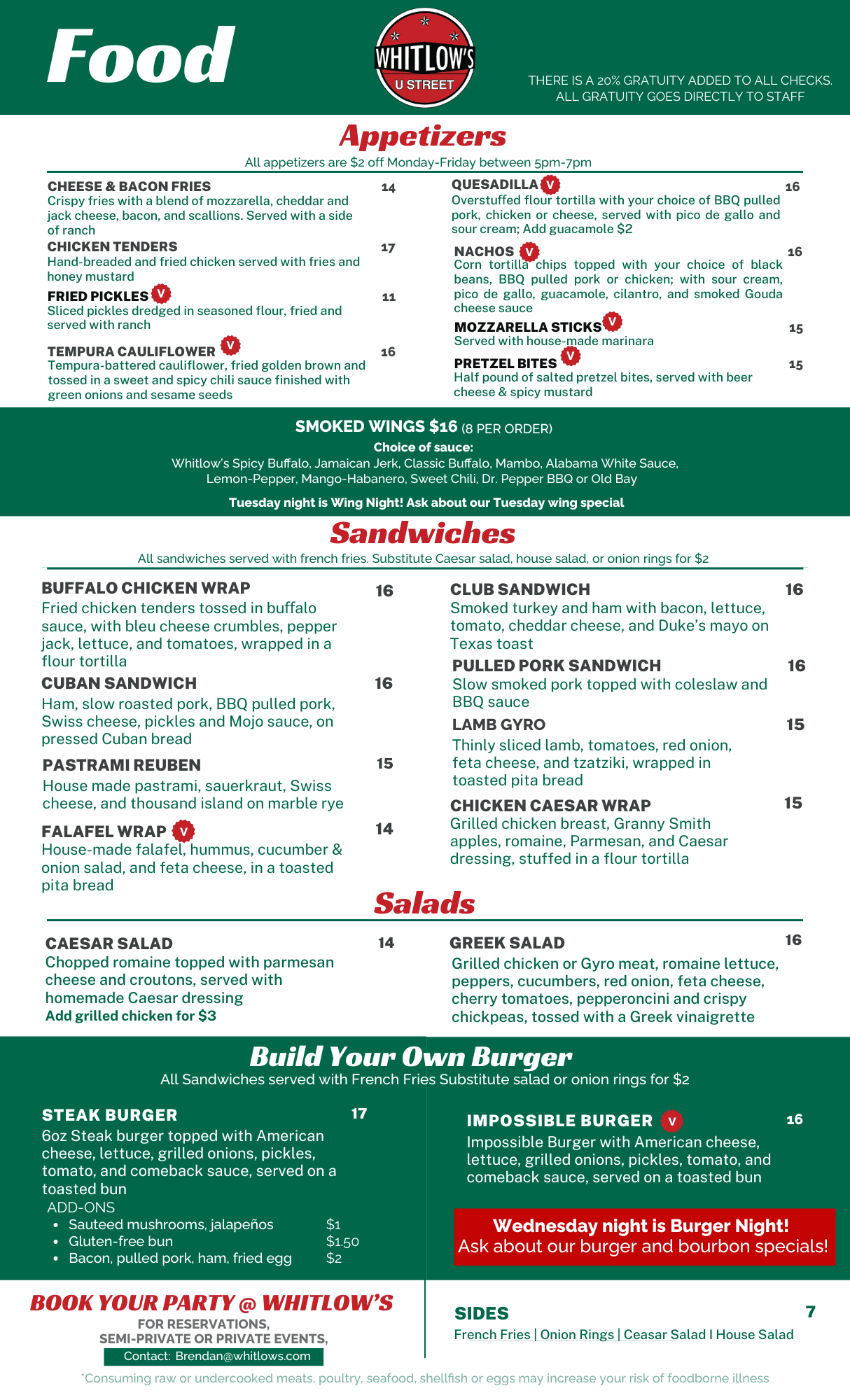 Food

WHITLOW'S
U STREET

THERE IS A 20% GRATUITY ADDED TO ALL CHECKS. ALL GRATUITY GOES DIRECTLY TO STAFF

Appetizers
All appetizers are $2 off Monday-Friday between 5pm-7pm

CHEESE & BACON FRIES 14
Crispy fries with a blend of mozzarella, cheddar and jack cheese, bacon, and scallions. Served with a side of ranch

CHICKEN TENDERS 17
Hand-breaded and fried chicken served with fries and honey mustard

FRIED PICKLES V 11
Sliced pickles dredged in seasoned flour, fried and served with ranch

TEMPURA CAULIFLOWER V 16
Tempura-battered cauliflower, fried golden brown and tossed in a sweet and spicy chili sauce finished with green onions and sesame seeds

QUESADILLA V 16
Overstuffed flour tortilla with your choice of BBQ pulled pork, chicken or cheese, served with pico de gallo and sour cream; Add guacamole $2

NACHOS V 16
Corn tortilla chips topped with your choice of black beans, BBQ pulled pork or chicken; with sour cream, pico de gallo, guacamole, cilantro, and smoked Gouda cheese sauce

MOZZARELLA STICKS V 15
Served with house-made marinara

PRETZEL BITES V 15
Half pound of salted pretzel bites, served with beer cheese & spicy mustard

SMOKED WINGS $16 (8 PER ORDER)
Choice of sauce:
Whitlow's Spicy Buffalo, Jamaican Jerk, Classic Buffalo, Mambo, Alabama White Sauce, Lemon-Pepper, Mango-Habanero, Sweet Chili, Dr. Pepper BBQ or Old Bay
Tuesday night is Wing Night! Ask about our Tuesday wing special

Sandwiches
All sandwiches served with french fries. Substitute Caesar salad, house salad, or onion rings for $2

BUFFALO CHICKEN WRAP 16
Fried chicken tenders tossed in buffalo sauce, with bleu cheese crumbles, pepper jack, lettuce, and tomatoes, wrapped in a flour tortilla

CUBAN SANDWICH 16
Ham, slow roasted pork, BBQ pulled pork, Swiss cheese, pickles and Mojo sauce, on pressed Cuban bread

PASTRAMI REUBEN 15
House made pastrami, sauerkraut, Swiss cheese, and thousand island on marble rye

FALAFEL WRAP V 14
House-made falafel, hummus, cucumber & onion salad, and feta cheese, in a toasted pita bread

CLUB SANDWICH 16
Smoked turkey and ham with bacon, lettuce, tomato, cheddar cheese, and Duke's mayo on Texas toast

PULLED PORK SANDWICH 16
Slow smoked pork topped with coleslaw and BBQ sauce

LAMB GYRO 15
Thinly sliced lamb, tomatoes, red onion, feta cheese, and tzatziki, wrapped in toasted pita bread

CHICKEN CAESAR WRAP 15
Grilled chicken breast, Granny Smith apples, romaine, Parmesan, and Caesar dressing, stuffed in a flour tortilla

Salads

CAESAR SALAD 14
Chopped romaine topped with parmesan cheese and croutons, served with homemade Caesar dressing
Add grilled chicken for $3

GREEK SALAD 16
Grilled chicken or Gyro meat, romaine lettuce, peppers, cucumbers, red onion, feta cheese, cherry tomatoes, pepperoncini and crispy chickpeas, tossed with a Greek vinaigrette

Build Your Own Burger
All Sandwiches served with French Fries Substitute salad or onion rings for $2

STEAK BURGER 17
6oz Steak burger topped with American cheese, lettuce, grilled onions, pickles, tomato, and comeback sauce, served on a toasted bun
ADD-ONS
• Sauteed mushrooms, jalapeños $1
• Gluten-free bun $1.50
• Bacon, pulled pork, ham, fried egg $2

IMPOSSIBLE BURGER V 16
Impossible Burger with American cheese, lettuce, grilled onions, pickles, tomato, and comeback sauce, served on a toasted bun

Wednesday night is Burger Night!
Ask about our burger and bourbon specials!

BOOK YOUR PARTY @ WHITLOW'S
FOR RESERVATIONS, SEMI-PRIVATE OR PRIVATE EVENTS,
Contact: Brendan@whitlows.com

SIDES 7
French Fries | Onion Rings | Ceasar Salad I House Salad

*Consuming raw or undercooked meats, poultry, seafood, shellfish or eggs may increase your risk of foodborne illness